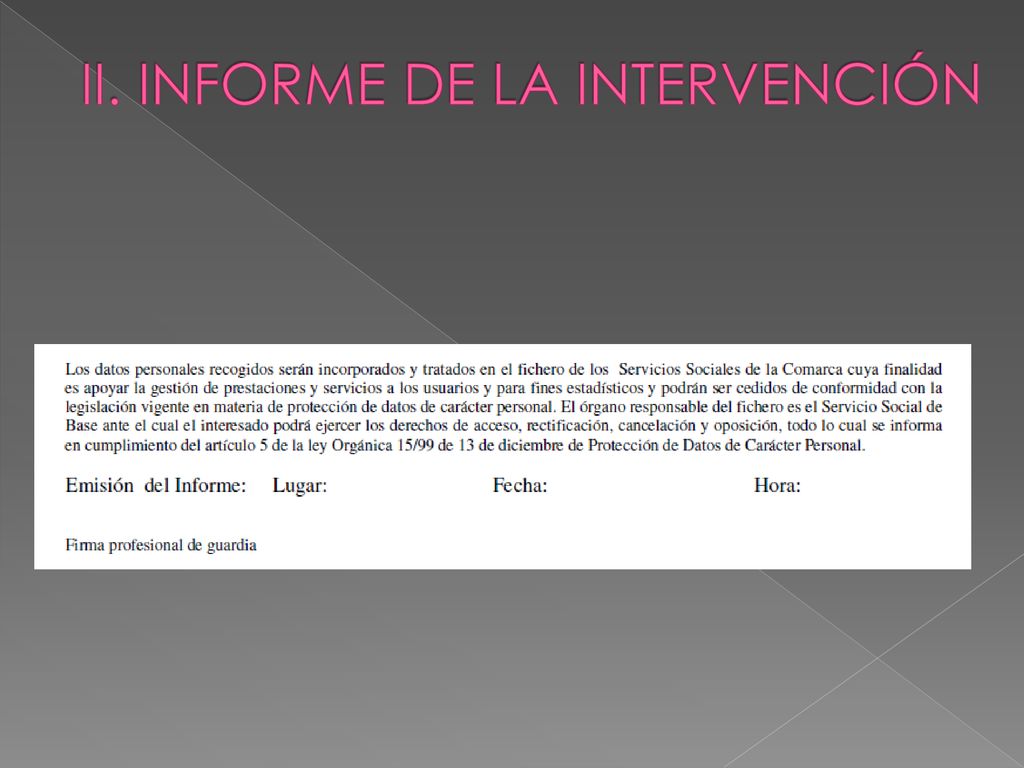 II. INFORME DE LA INTERVENCIÓN

Los datos personales recogidos serán incorporados y tratados en el fichero de los Servicios Sociales de la Comarca cuya finalidad es apoyar la gestión de prestaciones y servicios a los usuarios y para fines estadísticos y podrán ser cedidos de conformidad con la legislación vigente en materia de protección de datos de carácter personal. El órgano responsable del fichero es el Servicio Social de Base ante el cual el interesado podrá ejercer los derechos de acceso, rectificación, cancelación y oposición, todo lo cual se informa en cumplimiento del artículo 5 de la ley Orgánica 15/99 de 13 de diciembre de Protección de Datos de Carácter Personal.

Emisión del Informe: Lugar: Fecha: Hora:

Firma profesional de guardia